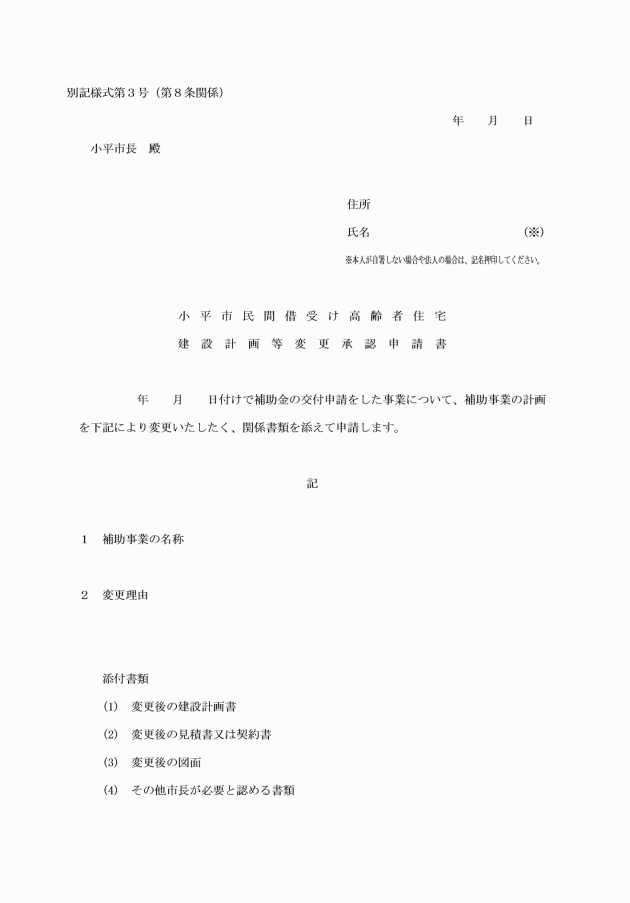 別記様式第３号（第８条関係）

年　　月　　日

小平市長　殿

住所

氏名　　　　　　　　　　　　　（※）

※本人が自署しない場合や法人の場合は、記名押印してください。

小平市民間借受け高齢者住宅
建設計画等変更承認申請書

年　　月　　日付けで補助金の交付申請をした事業について、補助事業の計画を下記により変更いたしたく、関係書類を添えて申請します。

記

１　補助事業の名称

２　変更理由

添付書類

(1)　変更後の建設計画書

(2)　変更後の見積書又は契約書

(3)　変更後の図面

(4)　その他市長が必要と認める書類